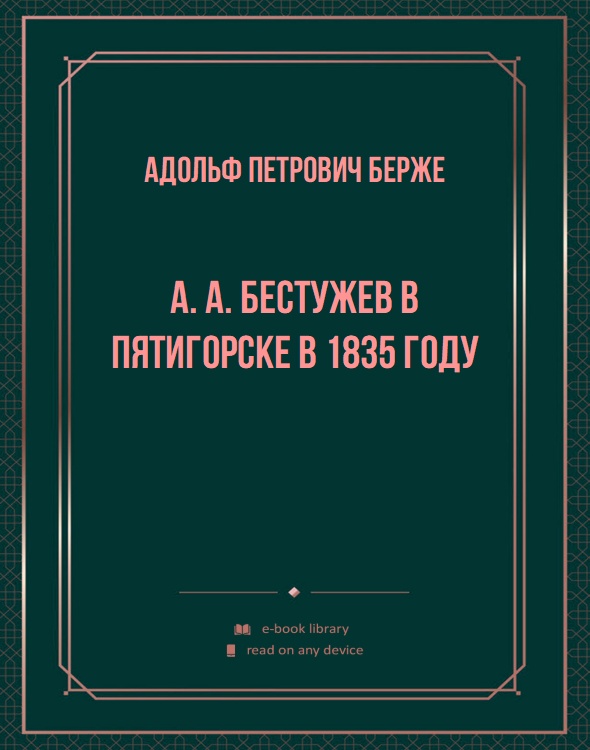 АДОЛЬФ ПЕТРОВИЧ БЕРЖЕ

А. А. БЕСТУЖЕВ В ПЯТИГОРСКЕ В 1835 ГОДУ

e-book library
read on any device